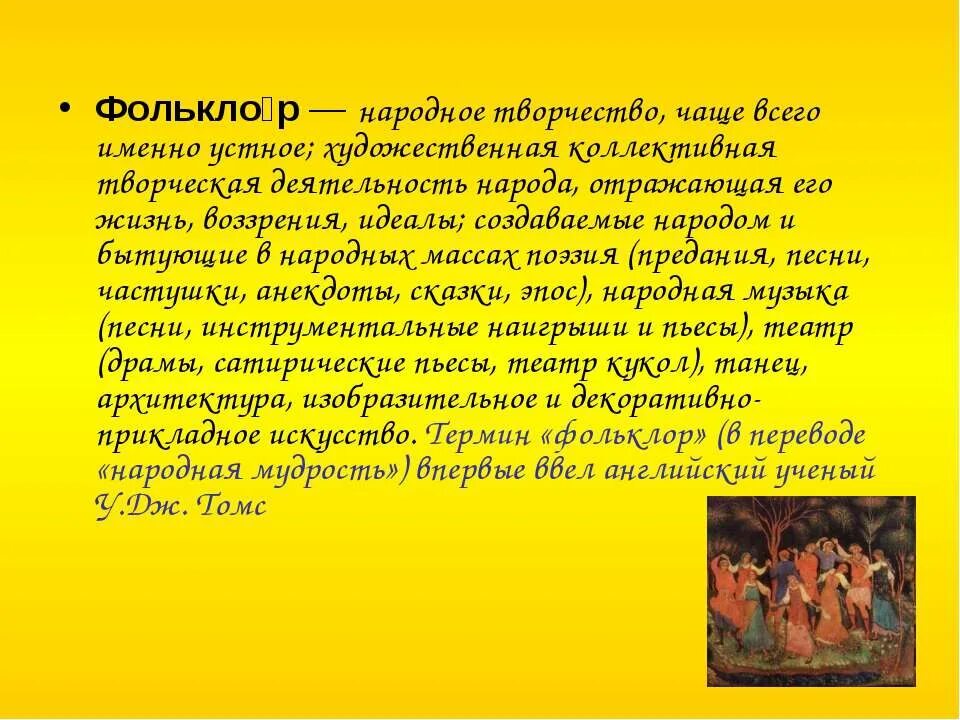 • Фолькло́р — народное творчество, чаще всего именно устное; художественная коллективная творческая деятельность народа, отражающая его жизнь, воззрения, идеалы; создаваемые народом и бытующие в народных массах поэзия (предания, песни, частушки, анекдоты, сказки, эпос), народная музыка (песни, инструментальные наигрыши и пьесы), театр (драмы, сатирические пьесы, театр кукол), танец, архитектура, изобразительное и декоративно-прикладное искусство. Термин «фольклор» (в переводе «народная мудрость») впервые ввел английский ученый У.Дж. Томс